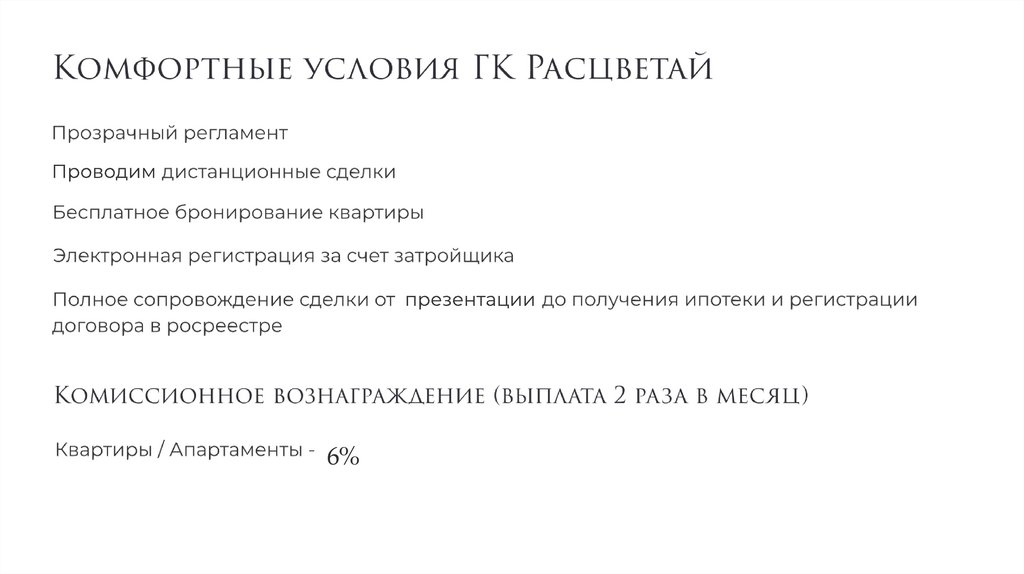 Комфортные условия ГК Расцветай

Прозрачный регламент

Проводим дистанционные сделки

Бесплатное бронирование квартиры

Электронная регистрация за счет затройщика

Полное сопровождение сделки от презентации до получения ипотеки и регистрации договора в росреестре

Комиссионное вознаграждение (выплата 2 раза в месяц)

Квартиры / Апартаменты - 6%